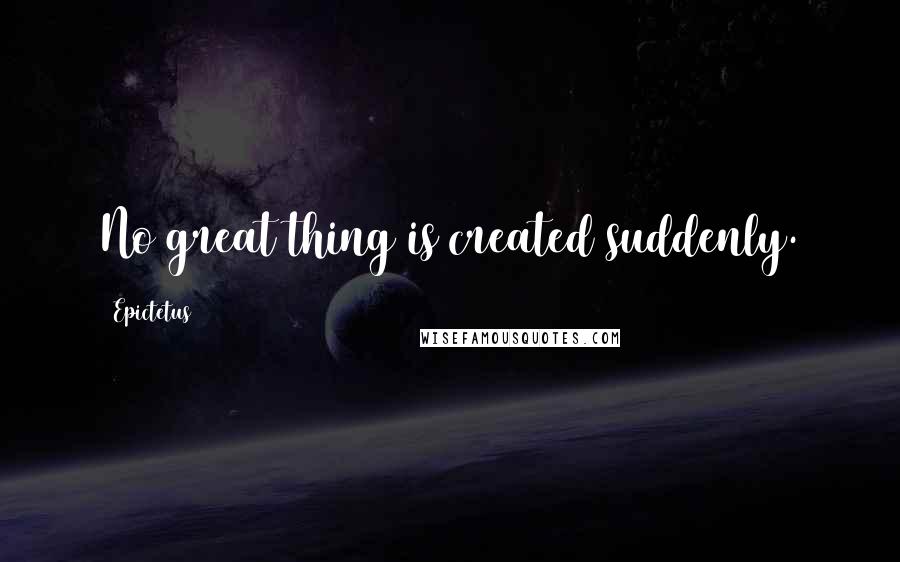 No great thing is created suddenly.

Epictetus

WISEFAMOUSQUOTES.COM